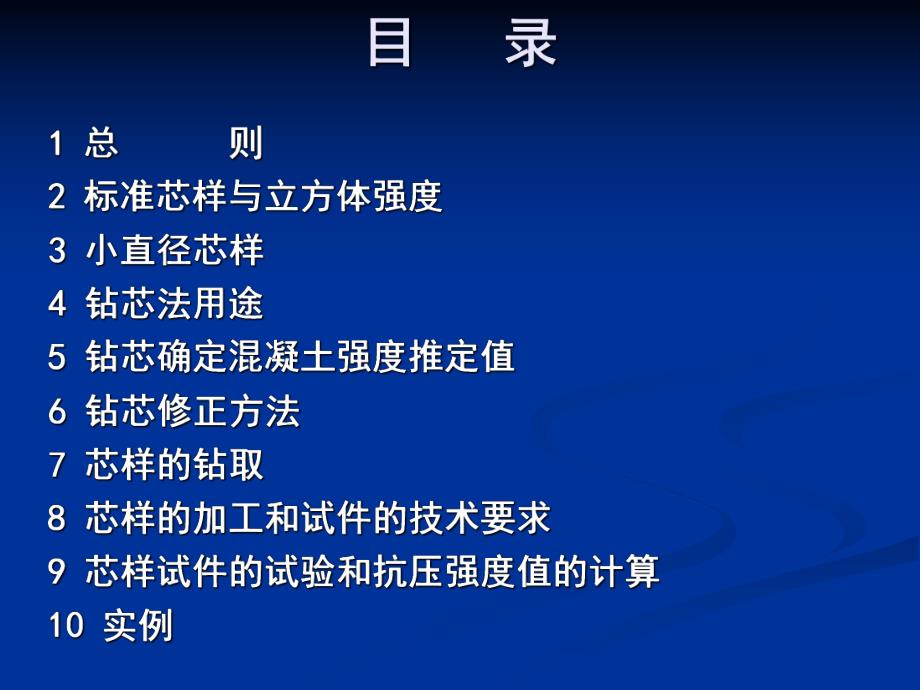 目　录

1 总　　则
2 标准芯样与立方体强度
3 小直径芯样
4 钻芯法用途
5 钻芯确定混凝土强度推定值
6 钻芯修正方法
7 芯样的钻取
8 芯样的加工和试件的技术要求
9 芯样试件的试验和抗压强度值的计算
10 实例